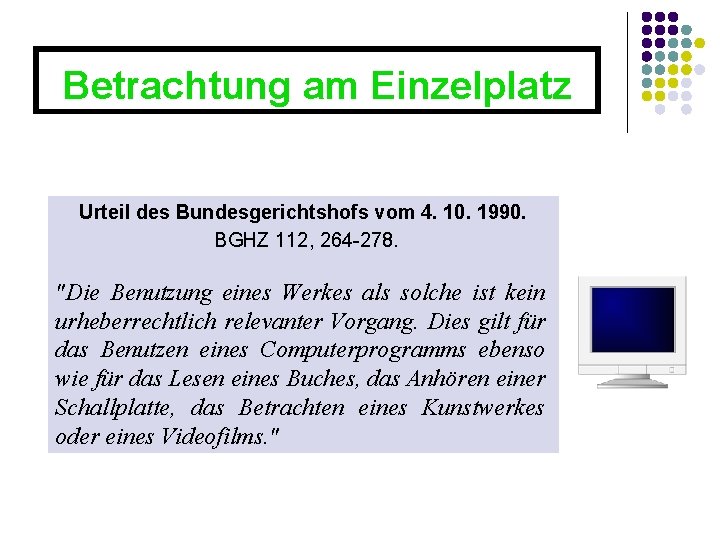 Betrachtung am Einzelplatz

Urteil des Bundesgerichtshofs vom 4. 10. 1990.
BGHZ 112, 264-278.

"Die Benutzung eines Werkes als solche ist kein urheberrechtlich relevanter Vorgang. Dies gilt für das Benutzen eines Computerprogramms ebenso wie für das Lesen eines Buches, das Anhören einer Schallplatte, das Betrachten eines Kunstwerkes oder eines Videofilms."